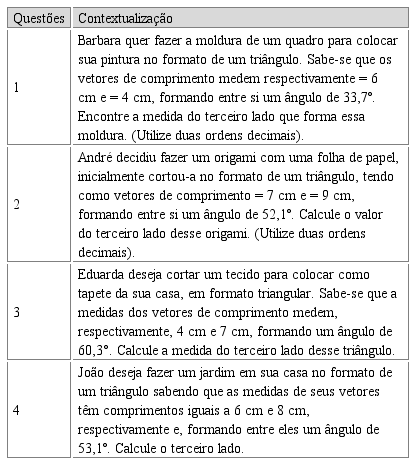 | Questões | Contextualização |
|---|---|
| 1 | Barbara quer fazer a moldura de um quadro para colocar sua pintura no formato de um triângulo. Sabe-se que os vetores de comprimento medem respectivamente = 6 cm e = 4 cm, formando entre si um ângulo de 33,7°. Encontre a medida do terceiro lado que forma essa moldura. (Utilize duas ordens decimais). |
| 2 | André decidiu fazer um origami com uma folha de papel, inicialmente cortou-a no formato de um triângulo, tendo como vetores de comprimento = 7 cm e = 9 cm, formando entre si um ângulo de 52,1°. Calcule o valor do terceiro lado desse origami. (Utilize duas ordens decimais). |
| 3 | Eduarda deseja cortar um tecido para colocar como tapete da sua casa, em formato triangular. Sabe-se que a medidas dos vetores de comprimento medem, respectivamente, 4 cm e 7 cm, formando um ângulo de 60,3°. Calcule a medida do terceiro lado desse triângulo. |
| 4 | João deseja fazer um jardim em sua casa no formato de um triângulo sabendo que as medidas de seus vetores têm comprimentos iguais a 6 cm e 8 cm, respectivamente e, formando entre eles um ângulo de 53,1°. Calcule o terceiro lado. |